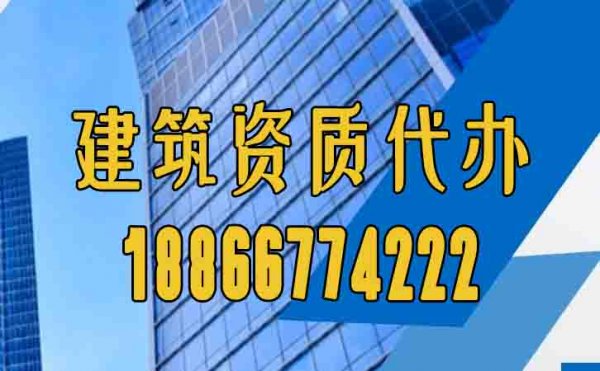 建筑资质代办
18866774222